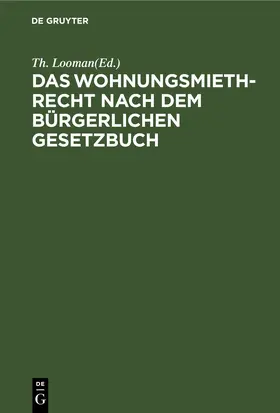 DE GRUYTER

Th. Looman(Ed.)

DAS WOHNUNGSMIETHRECHT NACH DEM BÜRGERLICHEN GESETZBUCH

DE
G